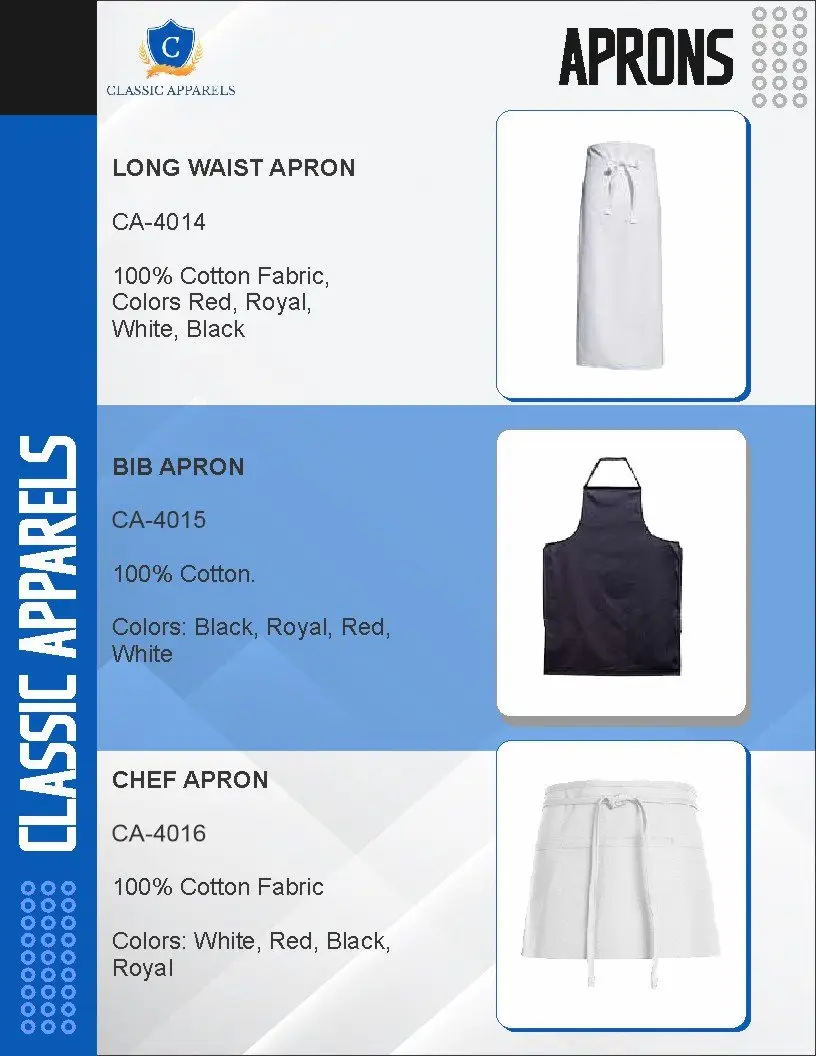 C
CLASSIC APPARELS

APRONS

CLASSIC APPARELS

LONG WAIST APRON

CA-4014

100% Cotton Fabric, Colors Red, Royal, White, Black

BIB APRON

CA-4015

100% Cotton.

Colors: Black, Royal, Red, White

CHEF APRON

CA-4016

100% Cotton Fabric

Colors: White, Red, Black, Royal